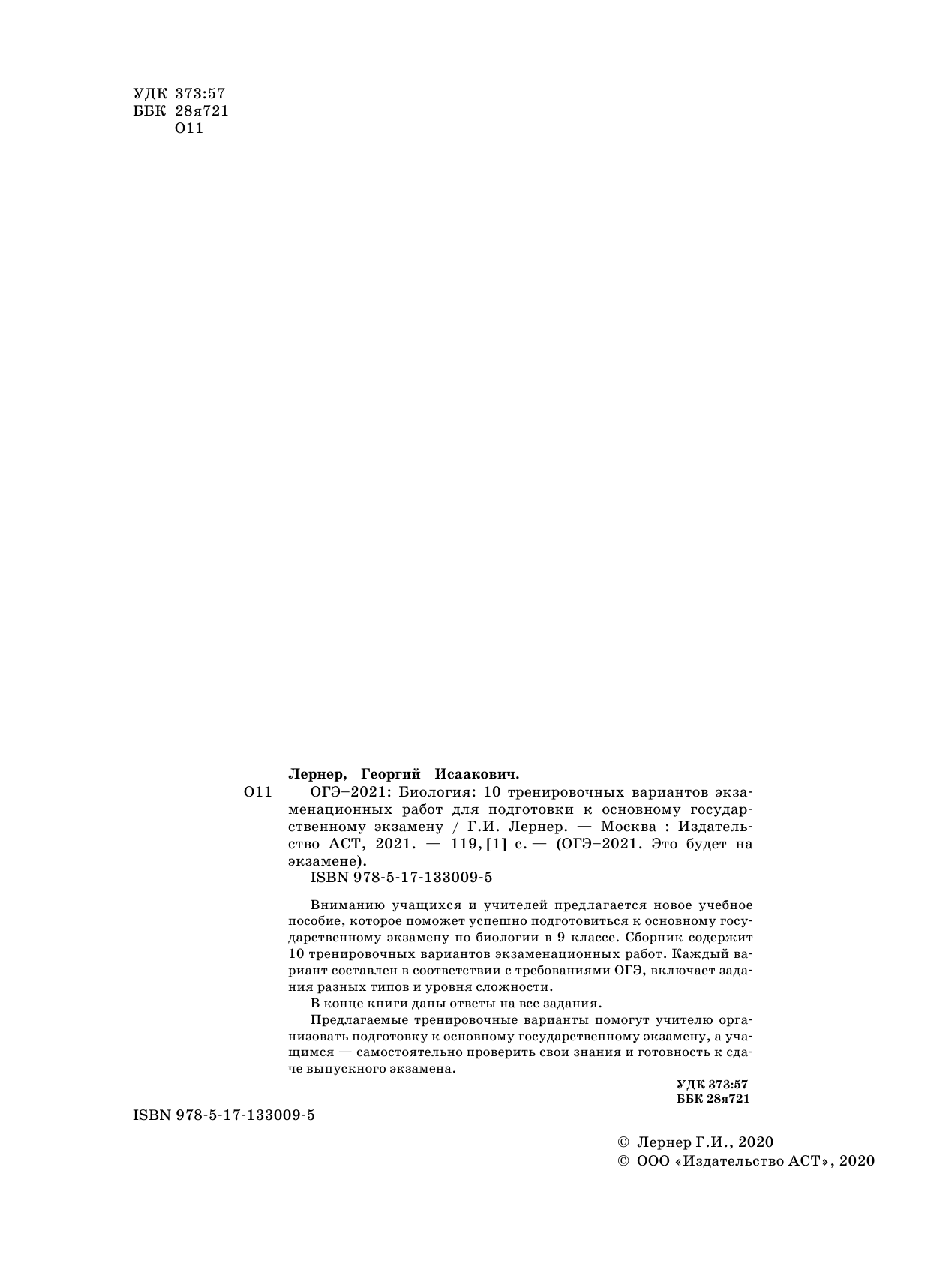 УДК 373:57
ББК 28я721
О11

Лернер, Георгий Исаакович.

О11 ОГЭ–2021: Биология: 10 тренировочных вариантов экзаменационных работ для подготовки к основному государственному экзамену / Г.И. Лернер. — Москва : Издательство АСТ, 2021. — 119, [1] с. — (ОГЭ–2021. Это будет на экзамене).

ISBN 978-5-17-133009-5

Вниманию учащихся и учителей предлагается новое учебное пособие, которое поможет успешно подготовиться к основному государственному экзамену по биологии в 9 классе. Сборник содержит 10 тренировочных вариантов экзаменационных работ. Каждый вариант составлен в соответствии с требованиями ОГЭ, включает задания разных типов и уровня сложности.

В конце книги даны ответы на все задания.

Предлагаемые тренировочные варианты помогут учителю организовать подготовку к основному государственному экзамену, а учащимся — самостоятельно проверить свои знания и готовность к сдаче выпускного экзамена.

УДК 373:57
ББК 28я721

ISBN 978-5-17-133009-5

© Лернер Г.И., 2020
© ООО «Издательство АСТ», 2020